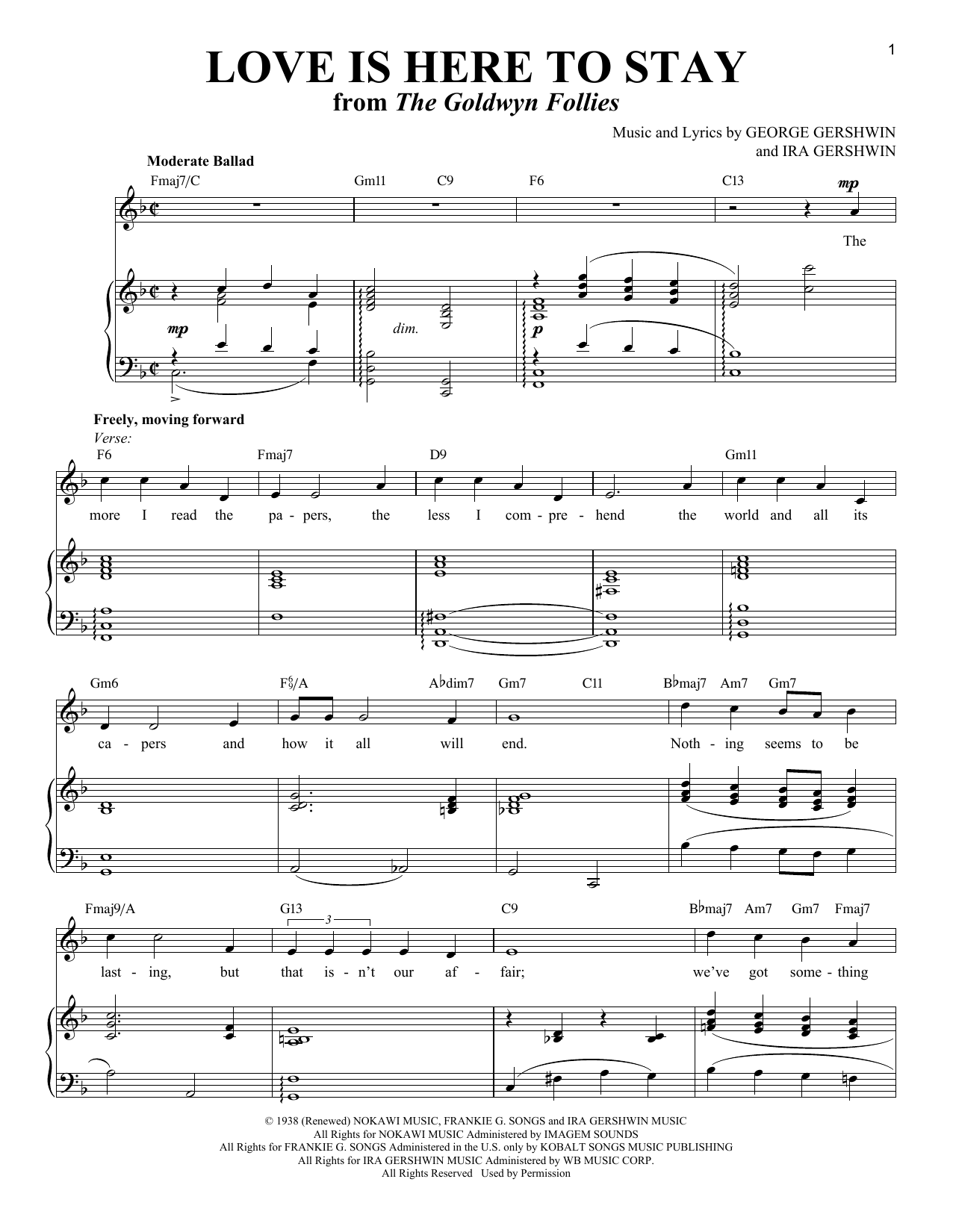 1

LOVE IS HERE TO STAY
from The Goldwyn Follies

Music and Lyrics by GEORGE GERSHWIN and IRA GERSHWIN

Moderate Ballad

Fmaj7/C Gm11 C9 F6 C13

mp

The

mp dim. p

Freely, moving forward

Verse:

F6 Fmaj7 D9 Gm11

more I read the pa - pers, the less I com - pre - hend the world and all its

Gm6 F$^6_9$/A A♭dim7 Gm7 C11 B♭maj7 Am7 Gm7

ca - pers and how it all will end. Noth - ing seems to be

Fmaj9/A G13 C9 B♭maj7 Am7 Gm7 Fmaj7

3

last - ing, but that is - n't our af - fair; we've got some - thing

© 1938 (Renewed) NOKAWI MUSIC, FRANKIE G. SONGS and IRA GERSHWIN MUSIC
All Rights for NOKAWI MUSIC Administered by IMAGEM SOUNDS
All Rights for FRANKIE G. SONGS Administered in the U.S. only by KOBALT SONGS MUSIC PUBLISHING
All Rights for IRA GERSHWIN MUSIC Administered by WB MUSIC CORP.
All Rights Reserved Used by Permission